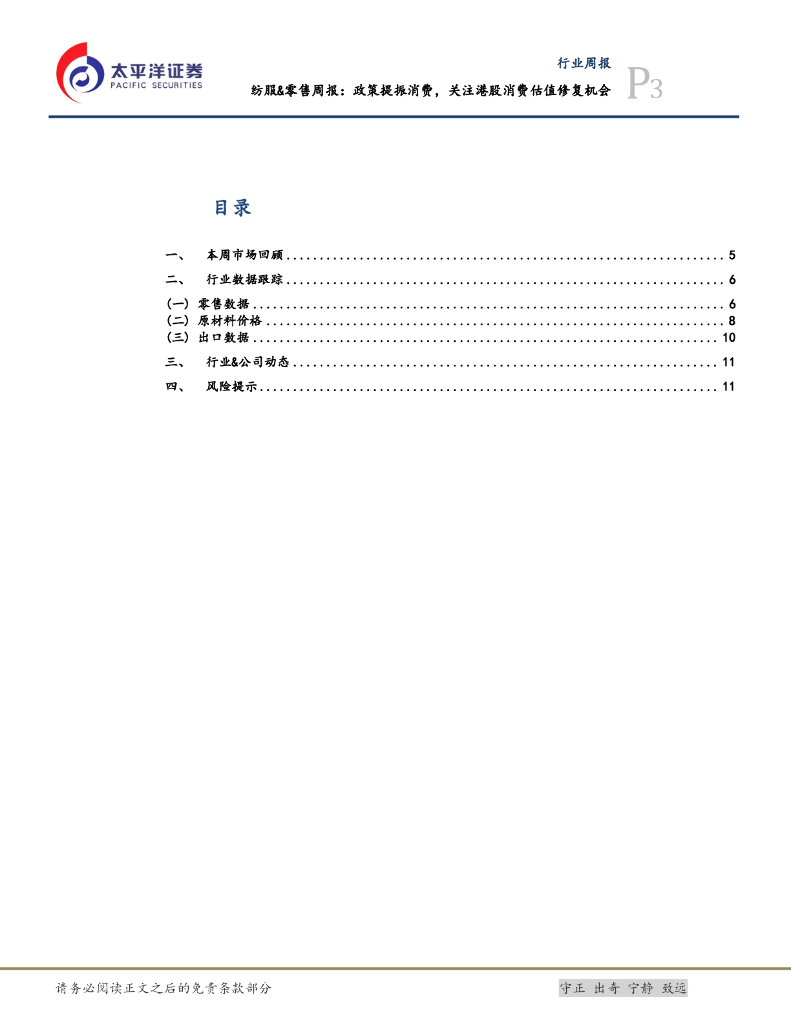 太平洋证券
PACIFIC SECURITIES

行业周报

纺服&零售周报：政策提振消费，关注港股消费估值修复机会

P3

目录

一、 本周市场回顾 5
二、 行业数据跟踪 6
(一) 零售数据 6
(二) 原材料价格 8
(三) 出口数据 10
三、 行业&公司动态 11
四、 风险提示 11

请务必阅读正文之后的免责条款部分

守正 出奇 宁静 致远